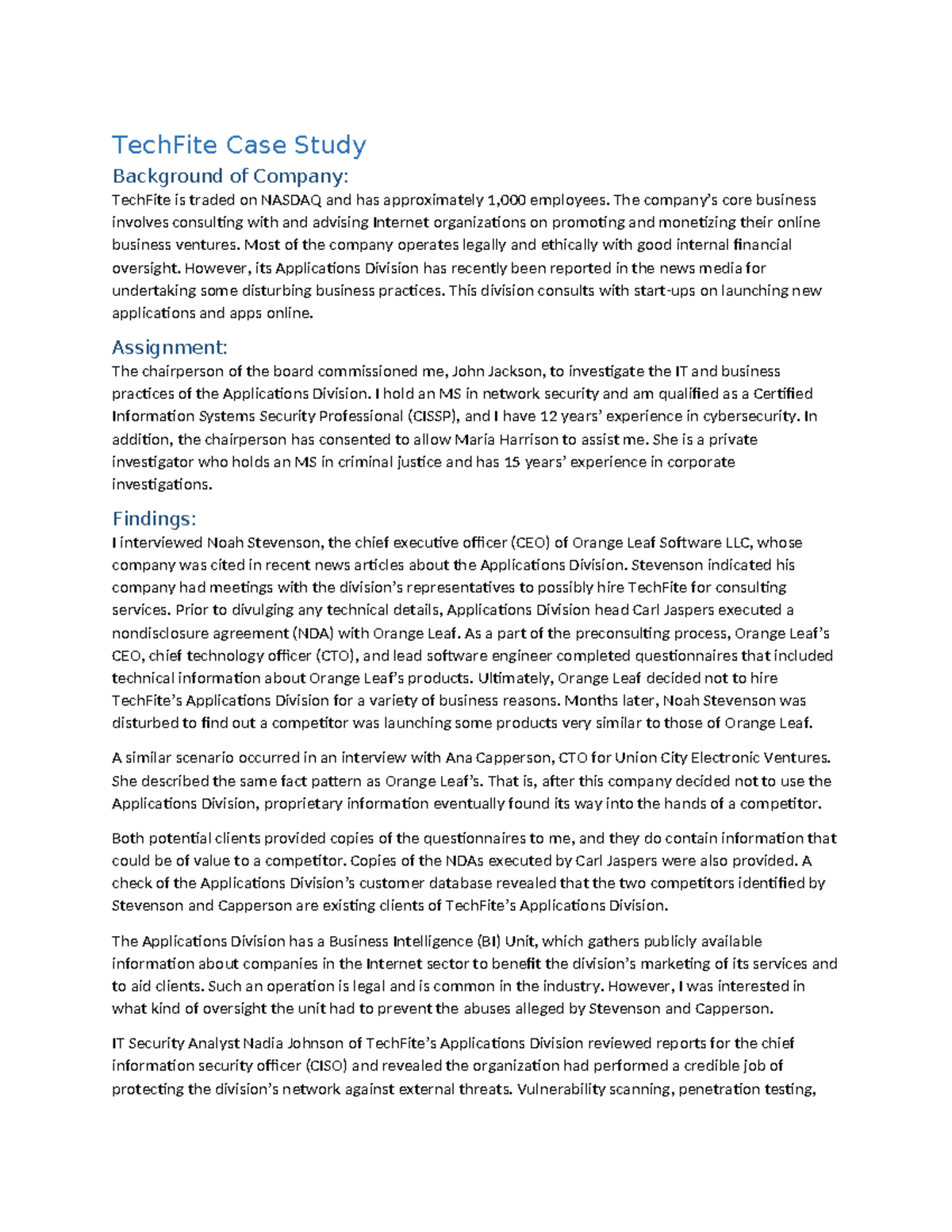 TechFite Case Study

Background of Company:

TechFite is traded on NASDAQ and has approximately 1,000 employees. The company's core business involves consulting with and advising Internet organizations on promoting and monetizing their online business ventures. Most of the company operates legally and ethically with good internal financial oversight. However, its Applications Division has recently been reported in the news media for undertaking some disturbing business practices. This division consults with start-ups on launching new applications and apps online.

Assignment:

The chairperson of the board commissioned me, John Jackson, to investigate the IT and business practices of the Applications Division. I hold an MS in network security and am qualified as a Certified Information Systems Security Professional (CISSP), and I have 12 years' experience in cybersecurity. In addition, the chairperson has consented to allow Maria Harrison to assist me. She is a private investigator who holds an MS in criminal justice and has 15 years' experience in corporate investigations.

Findings:

I interviewed Noah Stevenson, the chief executive officer (CEO) of Orange Leaf Software LLC, whose company was cited in recent news articles about the Applications Division. Stevenson indicated his company had meetings with the division's representatives to possibly hire TechFite for consulting services. Prior to divulging any technical details, Applications Division head Carl Jaspers executed a nondisclosure agreement (NDA) with Orange Leaf. As a part of the preconsulting process, Orange Leaf's CEO, chief technology officer (CTO), and lead software engineer completed questionnaires that included technical information about Orange Leaf's products. Ultimately, Orange Leaf decided not to hire TechFite's Applications Division for a variety of business reasons. Months later, Noah Stevenson was disturbed to find out a competitor was launching some products very similar to those of Orange Leaf.

A similar scenario occurred in an interview with Ana Capperson, CTO for Union City Electronic Ventures. She described the same fact pattern as Orange Leaf's. That is, after this company decided not to use the Applications Division, proprietary information eventually found its way into the hands of a competitor.

Both potential clients provided copies of the questionnaires to me, and they do contain information that could be of value to a competitor. Copies of the NDAs executed by Carl Jaspers were also provided. A check of the Applications Division's customer database revealed that the two competitors identified by Stevenson and Capperson are existing clients of TechFite's Applications Division.

The Applications Division has a Business Intelligence (BI) Unit, which gathers publicly available information about companies in the Internet sector to benefit the division's marketing of its services and to aid clients. Such an operation is legal and is common in the industry. However, I was interested in what kind of oversight the unit had to prevent the abuses alleged by Stevenson and Capperson.

IT Security Analyst Nadia Johnson of TechFite's Applications Division reviewed reports for the chief information security officer (CISO) and revealed the organization had performed a credible job of protecting the division's network against external threats. Vulnerability scanning, penetration testing,